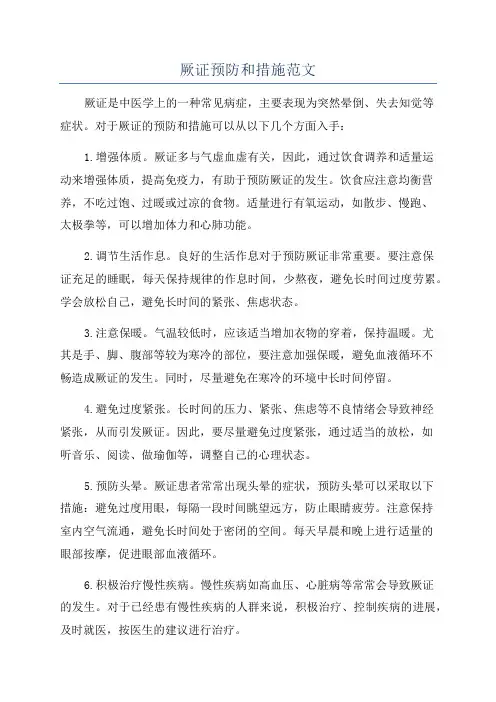 厥证预防和措施范文

厥证是中医学上的一种常见病症，主要表现为突然晕倒、失去知觉等症状。对于厥证的预防和措施可以从以下几个方面入手：

1.增强体质。厥证多与气虚血虚有关，因此，通过饮食调养和适量运动来增强体质，提高免疫力，有助于预防厥证的发生。饮食应注意均衡营养，不吃过饱、过暖或过凉的食物。适量进行有氧运动，如散步、慢跑、太极拳等，可以增加体力和心肺功能。

2.调节生活作息。良好的生活作息对于预防厥证非常重要。要注意保证充足的睡眠，每天保持规律的作息时间，少熬夜，避免长时间过度劳累。学会放松自己，避免长时间的紧张、焦虑状态。

3.注意保暖。气温较低时，应该适当增加衣物的穿着，保持温暖。尤其是手、脚、腹部等较为寒冷的部位，要注意加强保暖，避免血液循环不畅造成厥证的发生。同时，尽量避免在寒冷的环境中长时间停留。

4.避免过度紧张。长时间的压力、紧张、焦虑等不良情绪会导致神经紧张，从而引发厥证。因此，要尽量避免过度紧张，通过适当的放松，如听音乐、阅读、做瑜伽等，调整自己的心理状态。

5.预防头晕。厥证患者常常出现头晕的症状，预防头晕可以采取以下措施：避免过度用眼，每隔一段时间眺望远方，防止眼睛疲劳。注意保持室内空气流通，避免长时间处于密闭的空间。每天早晨和晚上进行适量的眼部按摩，促进眼部血液循环。

6.积极治疗慢性疾病。慢性疾病如高血压、心脏病等常常会导致厥证的发生。对于已经患有慢性疾病的人群来说，积极治疗、控制疾病的进展，及时就医，按医生的建议进行治疗。